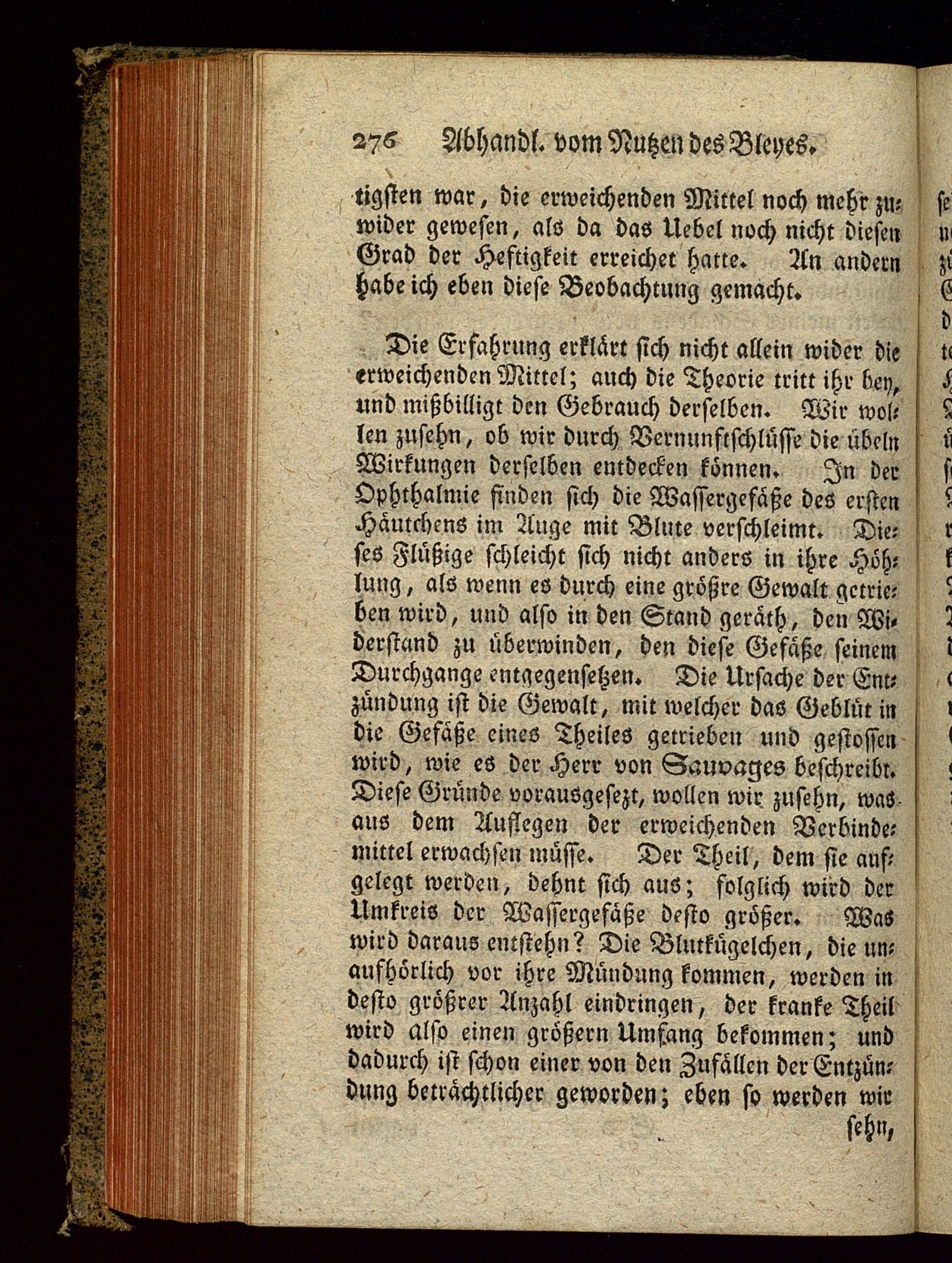 276 Abhandl. vom Nutzen des Bleyes.

tigsten war, die erweichenden Mittel noch mehr zuwider gewesen, als da das Uebel noch nicht diesen Grad der Heftigkeit erreichet hatte. An andern habe ich eben diese Beobachtung gemacht.

Die Erfahrung erklärt sich nicht allein wider die erweichenden Mittel; auch die Theorie tritt ihr bey, und mißbilligt den Gebrauch derselben. Wir wollen zusehn, ob wir durch Vernunftschlüsse die übeln Wirkungen derselben entdecken können. In der Ophthalmie finden sich die Wassergefäße des ersten Häutchens im Auge mit Blute verschleimt. Dieses Flüßige schleicht sich nicht anders in ihre Höhlung, als wenn es durch eine größre Gewalt getrieben wird, und also in den Stand geräth, den Widerstand zu überwinden, den diese Gefäße seinem Durchgange entgegensetzen. Die Ursache der Entzündung ist die Gewalt, mit welcher das Geblüt in die Gefäße eines Theiles getrieben und gestossen wird, wie es der Herr von Sauvages beschreibt. Diese Gründe vorausgesezt, wollen wir zusehn, was aus dem Auflegen der erweichenden Verbindemittel erwachsen müsse. Der Theil, dem sie aufgelegt werden, dehnt sich aus; folglich wird der Umkreis der Wassergefäße desto größer. Was wird daraus entstehn? Die Blutkügelchen, die unaufhörlich vor ihre Mündung kommen, werden in desto größrer Anzahl eindringen, der kranke Theil wird also einen größern Umfang bekommen; und dadurch ist schon einer von den Zufällen der Entzündung beträchtlicher geworden; eben so werden wir sehn,